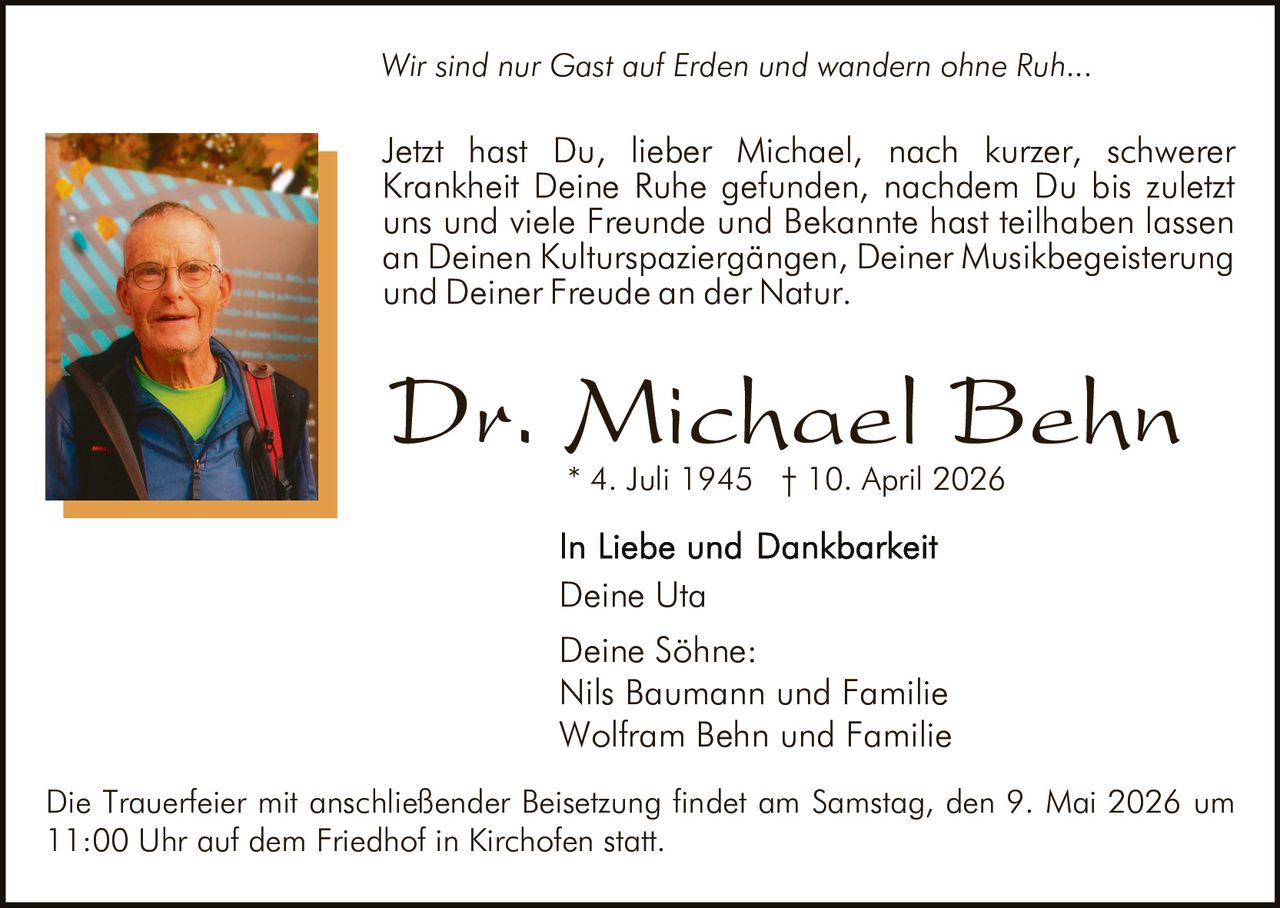 Wir sind nur Gast auf Erden und wandern ohne Ruh...

Jetzt hast Du, lieber Michael, nach kurzer, schwerer Krankheit Deine Ruhe gefunden, nachdem Du bis zuletzt uns und viele Freunde und Bekannte hast teilhaben lassen an Deinen Kulturspaziergängen, Deiner Musikbegeisterung und Deiner Freude an der Natur.

Dr. Michael Behn

* 4. Juli 1945 † 10. April 2026

In Liebe und Dankbarkeit

Deine Uta

Deine Söhne:
Nils Baumann und Familie
Wolfram Behn und Familie

Die Trauerfeier mit anschließender Beisetzung findet am Samstag, den 9. Mai 2026 um 11:00 Uhr auf dem Friedhof in Kirchofen statt.